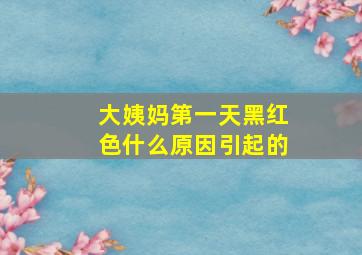 大姨妈第一天黑红色什么原因引起的